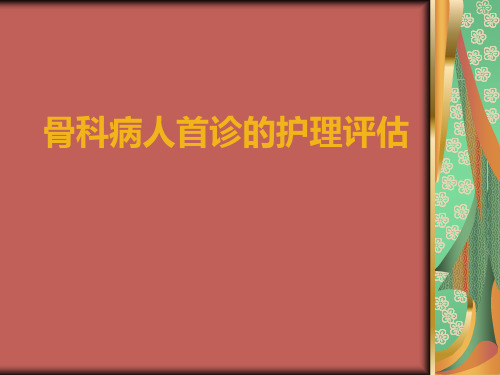 骨科病人首诊的护理评估